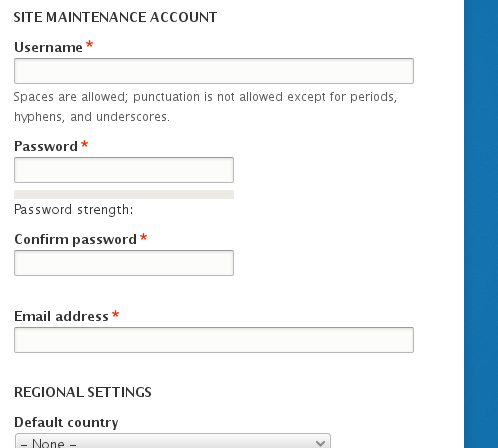 SITE MAINTENANCE ACCOUNT

Username *

Spaces are allowed; punctuation is not allowed except for periods, hyphens, and underscores.

Password *

Password strength:

Confirm password *

Email address *

REGIONAL SETTINGS

Default country

– None –